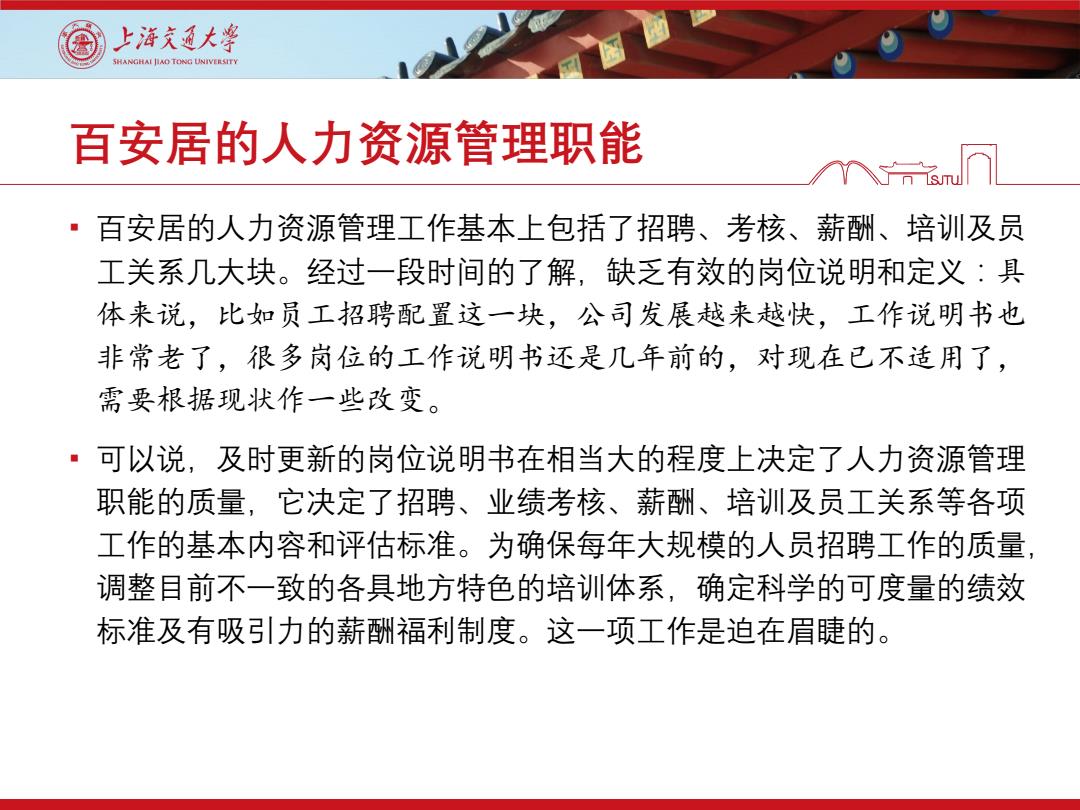 上海交通大學
SHANGHAI JIAO TONG UNIVERSITY

百安居的人力资源管理职能

SJTU

▪ 百安居的人力资源管理工作基本上包括了招聘、考核、薪酬、培训及员工关系几大块。经过一段时间的了解，缺乏有效的岗位说明和定义：具体来说，比如员工招聘配置这一块，公司发展越来越快，工作说明书也非常老了，很多岗位的工作说明书还是几年前的，对现在已不适用了，需要根据现状作一些改变。

▪ 可以说，及时更新的岗位说明书在相当大的程度上决定了人力资源管理职能的质量，它决定了招聘、业绩考核、薪酬、培训及员工关系等各项工作的基本内容和评估标准。为确保每年大规模的人员招聘工作的质量，调整目前不一致的各具地方特色的培训体系，确定科学的可度量的绩效标准及有吸引力的薪酬福利制度。这一项工作是迫在眉睫的。